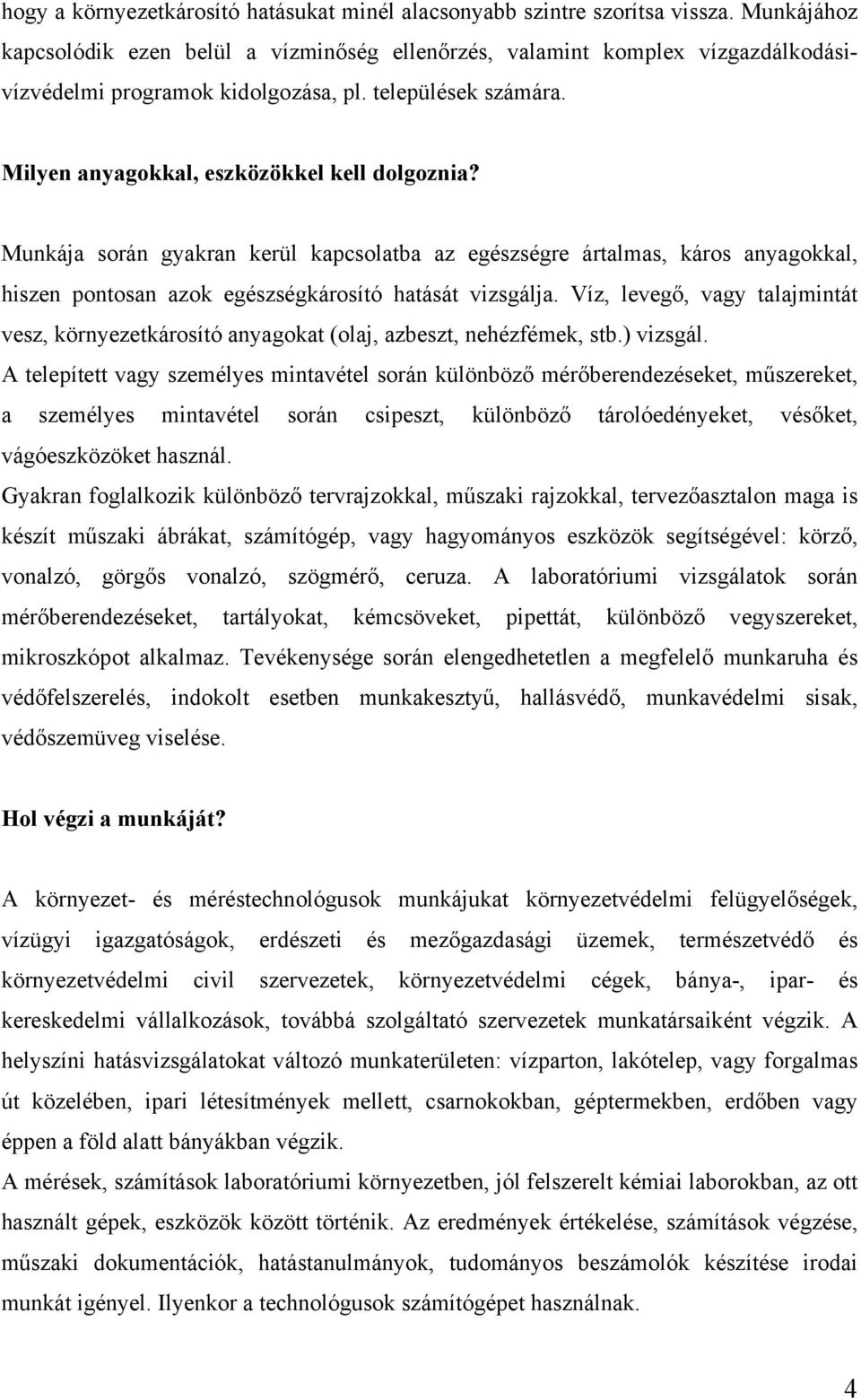 hogy a környezetkárosító hatásukat minél alacsonyabb szintre szorítsa vissza. Munkájához kapcsolódik ezen belül a vízminőség ellenőrzés, valamint komplex vízgazdálkodási-vízvédelmi programok kidolgozása, pl. települések számára.

Milyen anyagokkal, eszközökkel kell dolgoznia?

Munkája során gyakran kerül kapcsolatba az egészségre ártalmas, káros anyagokkal, hiszen pontosan azok egészségkárosító hatását vizsgálja. Víz, levegő, vagy talajmintát vesz, környezetkárosító anyagokat (olaj, azbeszt, nehézfémek, stb.) vizsgál.
A telepített vagy személyes mintavétel során különböző mérőberendezéseket, műszereket, a személyes mintavétel során csipeszt, különböző tárolóedényeket, vésőket, vágóeszközöket használ.
Gyakran foglalkozik különböző tervrajzokkal, műszaki rajzokkal, tervezőasztalon maga is készít műszaki ábrákat, számítógép, vagy hagyományos eszközök segítségével: körző, vonalzó, görgős vonalzó, szögmérő, ceruza. A laboratóriumi vizsgálatok során mérőberendezéseket, tartályokat, kémcsöveket, pipettát, különböző vegyszereket, mikroszkópot alkalmaz. Tevékenysége során elengedhetetlen a megfelelő munkaruha és védőfelszerelés, indokolt esetben munkakesztyű, hallásvédő, munkavédelmi sisak, védőszemüveg viselése.

Hol végzi a munkáját?

A környezet- és méréstechnológusok munkájukat környezetvédelmi felügyelőségek, vízügyi igazgatóságok, erdészeti és mezőgazdasági üzemek, természetvédő és környezetvédelmi civil szervezetek, környezetvédelmi cégek, bánya-, ipar- és kereskedelmi vállalkozások, továbbá szolgáltató szervezetek munkatársaiként végzik. A helyszíni hatásvizsgálatokat változó munkaterületen: vízparton, lakótelep, vagy forgalmas út közelében, ipari létesítmények mellett, csarnokokban, géptermekben, erdőben vagy éppen a föld alatt bányákban végzik.
A mérések, számítások laboratóriumi környezetben, jól felszerelt kémiai laborokban, az ott használt gépek, eszközök között történik. Az eredmények értékelése, számítások végzése, műszaki dokumentációk, hatástanulmányok, tudományos beszámolók készítése irodai munkát igényel. Ilyenkor a technológusok számítógépet használnak.

4